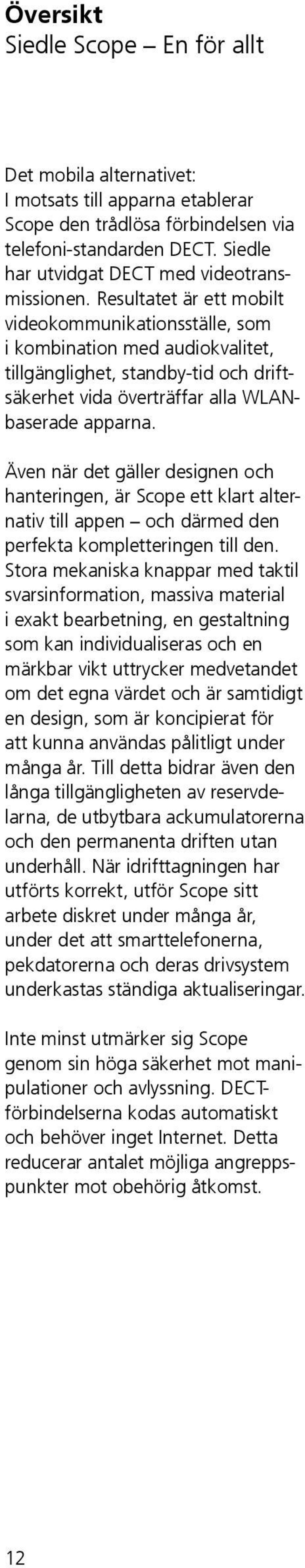 Översikt
Siedle Scope – En för allt

Det mobila alternativet:
I motsats till apparna etablerar Scope den trådlösa förbindelsen via telefoni-standarden DECT. Siedle har utvidgat DECT med videotransmissionen. Resultatet är ett mobilt videokommunikationsställe, som i kombination med audiokvalitet, tillgänglighet, standby-tid och driftsäkerhet vida överträffar alla WLAN-baserade apparna.

Även när det gäller designen och hanteringen, är Scope ett klart alternativ till appen – och därmed den perfekta kompletteringen till den. Stora mekaniska knappar med taktil svarsinformation, massiva material i exakt bearbetning, en gestaltning som kan individualiseras och en märkbar vikt uttrycker medvetandet om det egna värdet och är samtidigt en design, som är koncipierat för att kunna användas pålitligt under många år. Till detta bidrar även den långa tillgängligheten av reservdelarna, de utbytbara ackumulatorerna och den permanenta driften utan underhåll. När idrifttagningen har utförts korrekt, utför Scope sitt arbete diskret under många år, under det att smarttelefonerna, pekdatorerna och deras drivsystem underkastas ständiga aktualiseringar.

Inte minst utmärker sig Scope genom sin höga säkerhet mot manipulationer och avlyssning. DECT-förbindelserna kodas automatiskt och behöver inget Internet. Detta reducerar antalet möjliga angreppspunkter mot obehörig åtkomst.

12